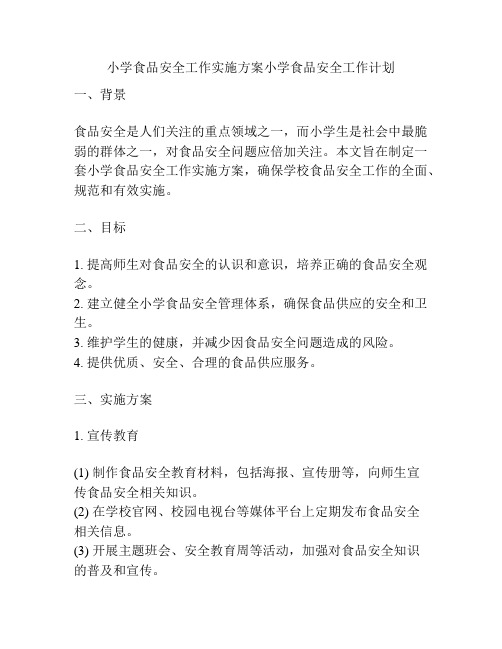 小学食品安全工作实施方案小学食品安全工作计划

一、背景

食品安全是人们关注的重点领域之一，而小学生是社会中最脆弱的群体之一，对食品安全问题应倍加关注。本文旨在制定一套小学食品安全工作实施方案，确保学校食品安全工作的全面、规范和有效实施。

二、目标

1. 提高师生对食品安全的认识和意识，培养正确的食品安全观念。
2. 建立健全小学食品安全管理体系，确保食品供应的安全和卫生。
3. 维护学生的健康，并减少因食品安全问题造成的风险。
4. 提供优质、安全、合理的食品供应服务。

三、实施方案

1. 宣传教育

(1) 制作食品安全教育材料，包括海报、宣传册等，向师生宣传食品安全相关知识。
(2) 在学校官网、校园电视台等媒体平台上定期发布食品安全相关信息。
(3) 开展主题班会、安全教育周等活动，加强对食品安全知识的普及和宣传。